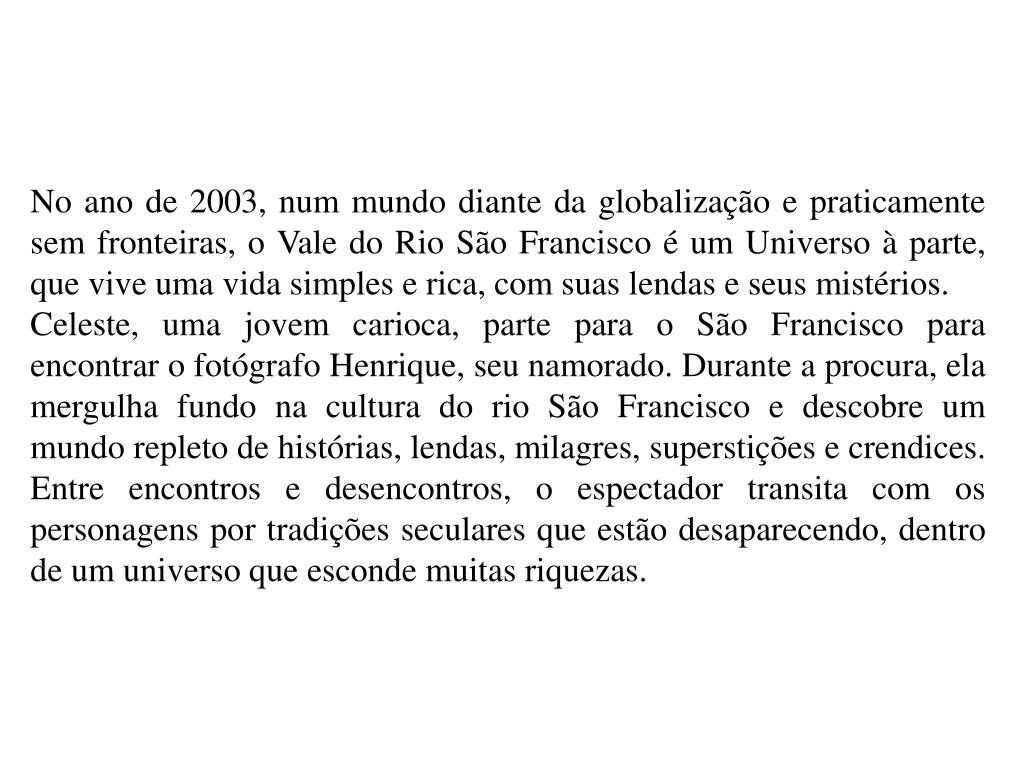 No ano de 2003, num mundo diante da globalização e praticamente sem fronteiras, o Vale do Rio São Francisco é um Universo à parte, que vive uma vida simples e rica, com suas lendas e seus mistérios.

Celeste, uma jovem carioca, parte para o São Francisco para encontrar o fotógrafo Henrique, seu namorado. Durante a procura, ela mergulha fundo na cultura do rio São Francisco e descobre um mundo repleto de histórias, lendas, milagres, superstições e crendices. Entre encontros e desencontros, o espectador transita com os personagens por tradições seculares que estão desaparecendo, dentro de um universo que esconde muitas riquezas.